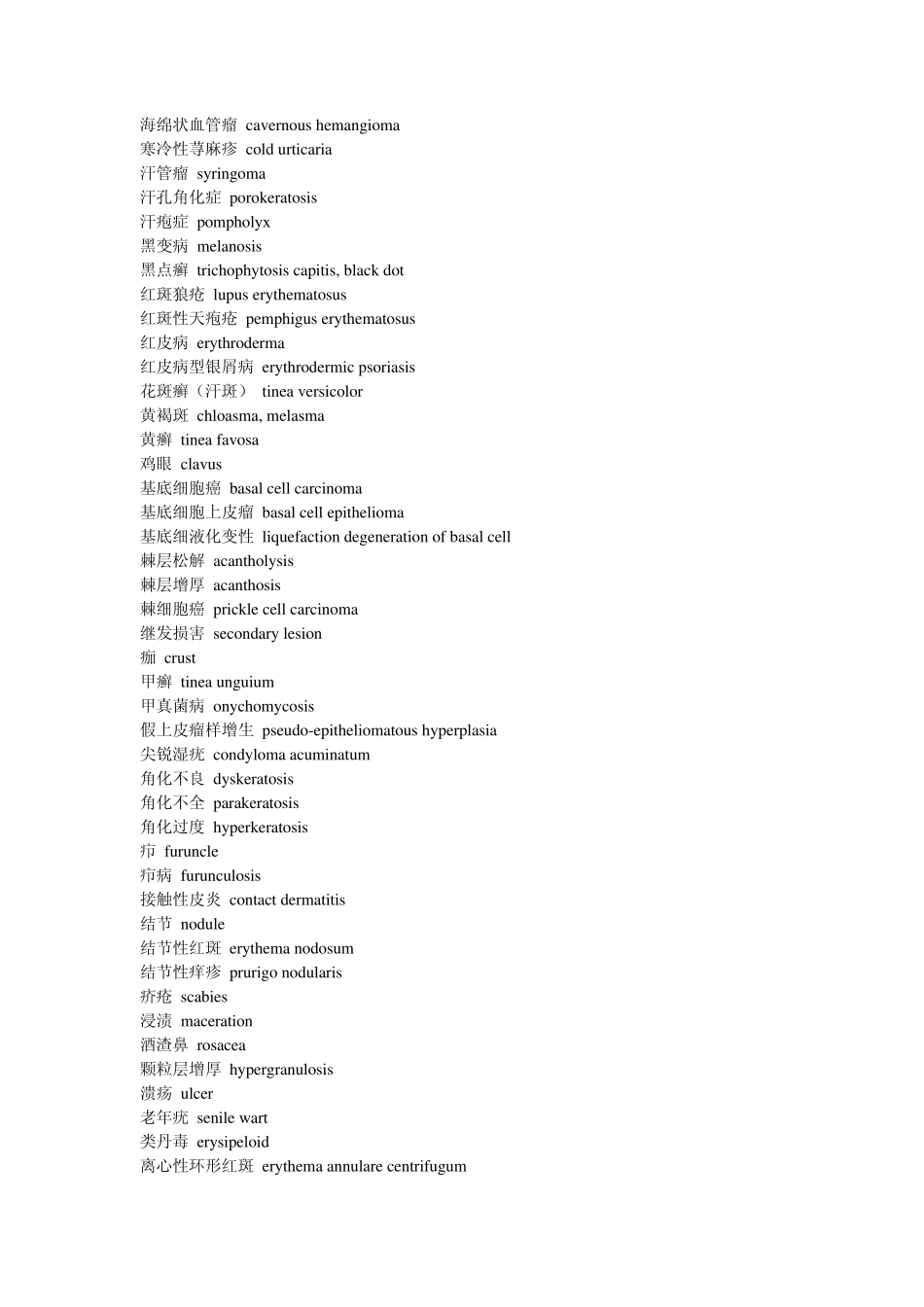 海绵状血管瘤 cavernous hemangioma
寒冷性荨麻疹 cold urticaria
汗管瘤 syringoma
汗孔角化症 porokeratosis
汗疱症 pompholyx
黑变病 melanosis
黑点癣 trichophytosis capitis, black dot
红斑狼疮 lupus erythematosus
红斑性天疱疮 pemphigus erythematosus
红皮病 erythroderma
红皮病型银屑病 erythrodermic psoriasis
花斑癣（汗斑） tinea versicolor
黄褐斑 chloasma, melasma
黄癣 tinea favosa
鸡眼 clavus
基底细胞癌 basal cell carcinoma
基底细胞上皮瘤 basal cell epithelioma
基底细液化变性 liquefaction degeneration of basal cell
棘层松解 acantholysis
棘层增厚 acanthosis
棘细胞癌 prickle cell carcinoma
继发损害 secondary lesion
痂 crust
甲癣 tinea unguium
甲真菌病 onychomycosis
假上皮瘤样增生 pseudo-epitheliomatous hyperplasia
尖锐湿疣 condyloma acuminatum
角化不良 dyskeratosis
角化不全 parakeratosis
角化过度 hyperkeratosis
疖 furuncle
疖病 furunculosis
接触性皮炎 contact dermatitis
结节 nodule
结节性红斑 erythema nodosum
结节性痒疹 prurigo nodularis
疥疮 scabies
浸渍 maceration
酒渣鼻 rosacea
颗粒层增厚 hypergranulosis
溃疡 ulcer
老年疣 senile wart
类丹毒 erysipeloid
离心性环形红斑 erythema annulare centrifugum